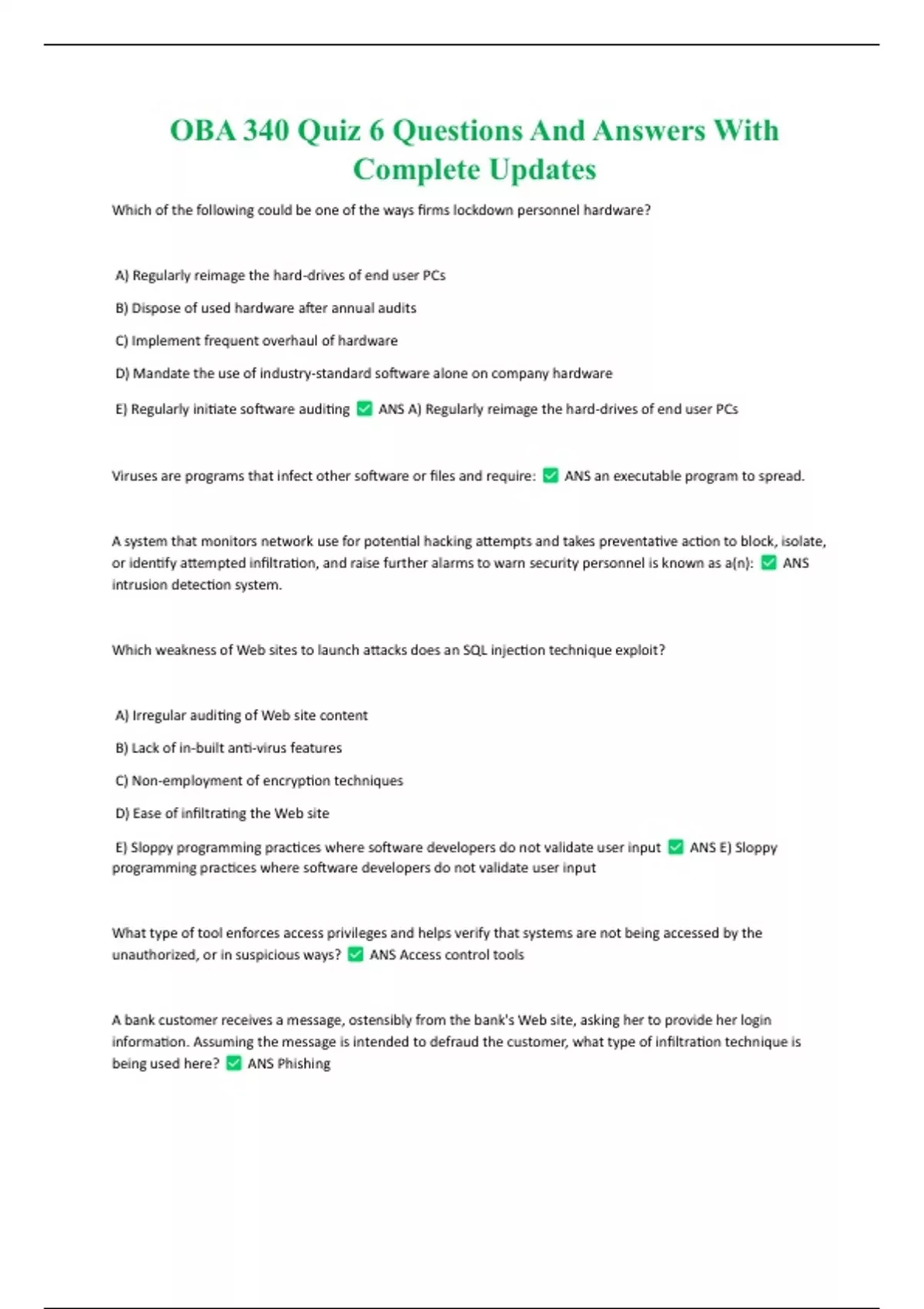 OBA 340 Quiz 6 Questions And Answers With Complete Updates

Which of the following could be one of the ways firms lockdown personnel hardware?

A) Regularly reimage the hard-drives of end user PCs

B) Dispose of used hardware after annual audits

C) Implement frequent overhaul of hardware

D) Mandate the use of industry-standard software alone on company hardware

E) Regularly initiate software auditing ✅ ANS A) Regularly reimage the hard-drives of end user PCs

Viruses are programs that infect other software or files and require: ✅ ANS an executable program to spread.

A system that monitors network use for potential hacking attempts and takes preventative action to block, isolate, or identify attempted infiltration, and raise further alarms to warn security personnel is known as a(n): ✅ ANS intrusion detection system.

Which weakness of Web sites to launch attacks does an SQL injection technique exploit?

A) Irregular auditing of Web site content

B) Lack of in-built anti-virus features

C) Non-employment of encryption techniques

D) Ease of infiltrating the Web site

E) Sloppy programming practices where software developers do not validate user input ✅ ANS E) Sloppy programming practices where software developers do not validate user input

What type of tool enforces access privileges and helps verify that systems are not being accessed by the unauthorized, or in suspicious ways? ✅ ANS Access control tools

A bank customer receives a message, ostensibly from the bank's Web site, asking her to provide her login information. Assuming the message is intended to defraud the customer, what type of infiltration technique is being used here? ✅ ANS Phishing